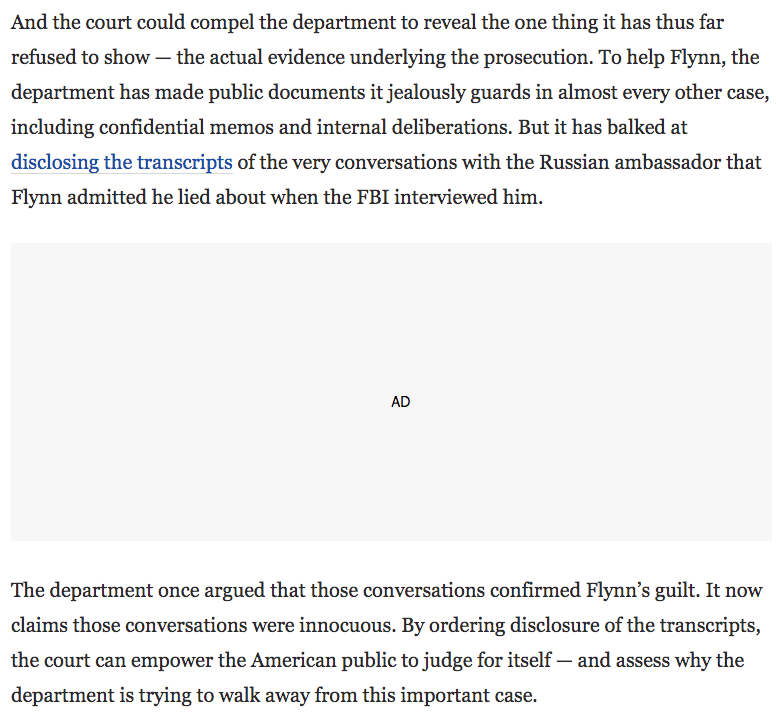 And the court could compel the department to reveal the one thing it has thus far refused to show — the actual evidence underlying the prosecution. To help Flynn, the department has made public documents it jealously guards in almost every other case, including confidential memos and internal deliberations. But it has balked at disclosing the transcripts of the very conversations with the Russian ambassador that Flynn admitted he lied about when the FBI interviewed him.

AD

The department once argued that those conversations confirmed Flynn's guilt. It now claims those conversations were innocuous. By ordering disclosure of the transcripts, the court can empower the American public to judge for itself — and assess why the department is trying to walk away from this important case.